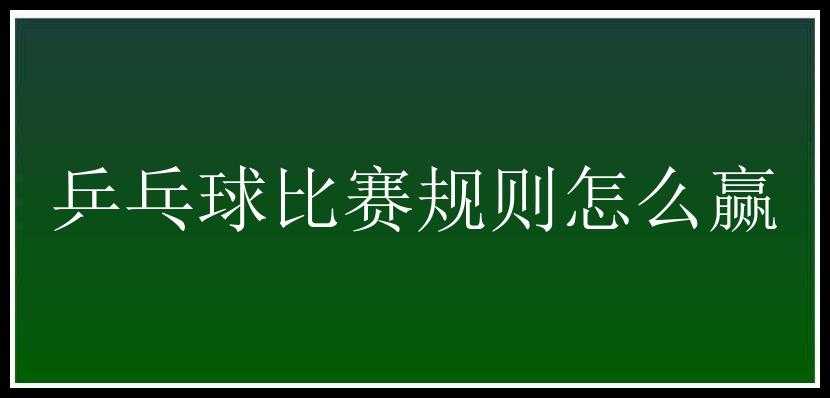 乒乓球比赛规则怎么赢